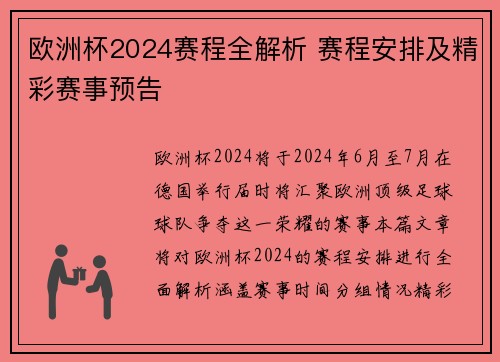 欧洲杯2024赛程全解析 赛程安排及精彩赛事预告

欧洲杯2024将于2024年6月至7月在德国举行届时将汇聚欧洲顶级足球球队争夺这一荣耀的赛事本篇文章将对欧洲杯2024的赛程安排进行全面解析涵盖赛事时间分组情况精彩